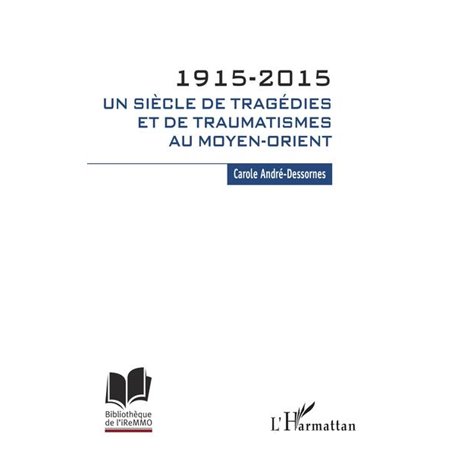 1915-2015
UN SIÈCLE DE TRAGÉDIES
ET DE TRAUMATISMES
AU MOYEN-ORIENT

Carole André-Dessornes

Bibliothèque de l'iReMMO

L'Harmattan